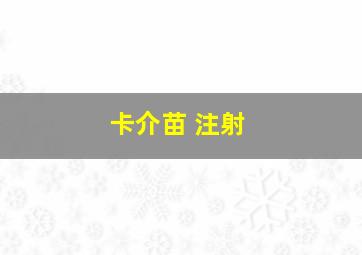 卡介苗 注射